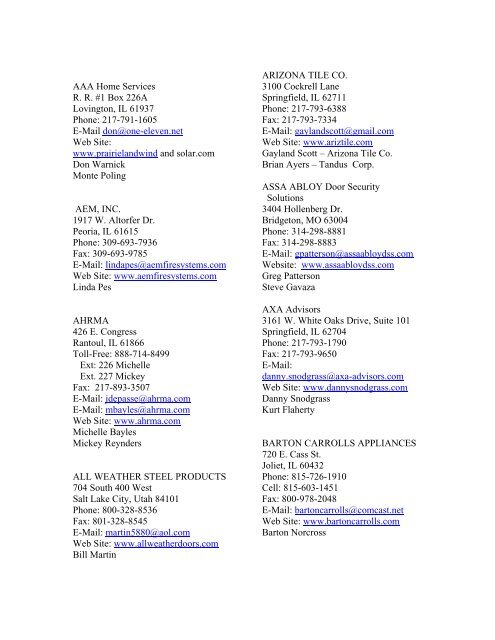 AAA Home Services
R. R. #1 Box 226A
Lovington, IL 61937
Phone: 217-791-1605
E-Mail don@one-eleven.net
Web Site:
www.prairielandwind and solar.com
Don Warnick
Monte Poling

AEM, INC.
1917 W. Altorfer Dr.
Peoria, IL 61615
Phone: 309-693-7936
Fax: 309-693-9785
E-Mail: lindapes@aemfiresystems.com
Web Site: www.aemfiresystems.com
Linda Pes

AHRMA
426 E. Congress
Rantoul, IL 61866
Toll-Free: 888-714-8499
Ext: 226 Michelle
Ext. 227 Mickey
Fax: 217-893-3507
E-Mail: jdepasse@ahrma.com
E-Mail: mbayles@ahrma.com
Web Site: www.ahrma.com
Michelle Bayles
Mickey Reynders

ALL WEATHER STEEL PRODUCTS
704 South 400 West
Salt Lake City, Utah 84101
Phone: 800-328-8536
Fax: 801-328-8545
E-Mail: martin5880@aol.com
Web Site: www.allweatherdoors.com
Bill Martin

ARIZONA TILE CO.
3100 Cockrell Lane
Springfield, IL 62711
Phone: 217-793-6388
Fax: 217-793-7334
E-Mail: gaylandscott@gmail.com
Web Site: www.ariztile.com
Gayland Scott – Arizona Tile Co.
Brian Ayers – Tandus Corp.

ASSA ABLOY Door Security Solutions
3404 Hollenberg Dr.
Bridgeton, MO 63004
Phone: 314-298-8881
Fax: 314-298-8883
E-Mail: gpatterson@assaabloydss.com
Website: www.assaabloydss.com
Greg Patterson
Steve Gavaza

AXA Advisors
3161 W. White Oaks Drive, Suite 101
Springfield, IL 62704
Phone: 217-793-1790
Fax: 217-793-9650
E-Mail:
danny.snodgrass@axa-advisors.com
Web Site: www.dannysnodgrass.com
Danny Snodgrass
Kurt Flaherty

BARTON CARROLLS APPLIANCES
720 E. Cass St.
Joliet, IL 60432
Phone: 815-726-1910
Cell: 815-603-1451
Fax: 800-978-2048
E-Mail: bartoncarrolls@comcast.net
Web Site: www.bartoncarrolls.com
Barton Norcross